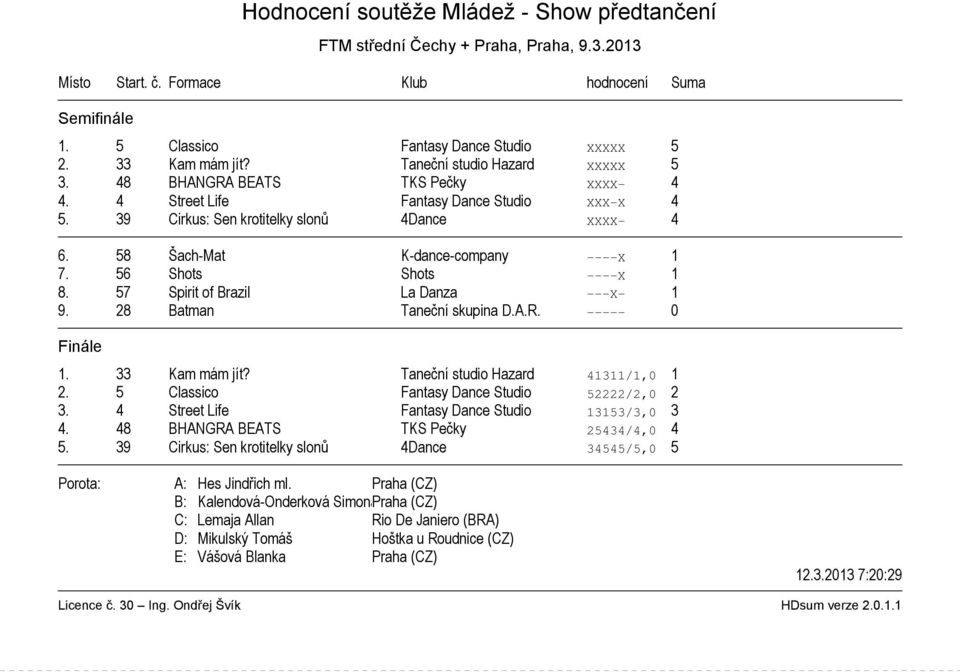 Hodnocení soutěže Mládež - Show předtančení

FTM střední Čechy + Praha, Praha, 9.3.2013

| Místo | Start. č. | Formace | Klub | hodnocení | Suma |
|---|---|---|---|---|---|
| Semifinále | | | | | |
| 1. | 5 | Classico | Fantasy Dance Studio | xxxxx | 5 |
| 2. | 33 | Kam mám jít? | Taneční studio Hazard | xxxxx | 5 |
| 3. | 48 | BHANGRA BEATS | TKS Pečky | xxxx- | 4 |
| 4. | 4 | Street Life | Fantasy Dance Studio | xxx-x | 4 |
| 5. | 39 | Cirkus: Sen krotitelky slonů | 4Dance | xxxx- | 4 |
| 6. | 58 | Šach-Mat | K-dance-company | ----x | 1 |
| 7. | 56 | Shots | Shots | ----x | 1 |
| 8. | 57 | Spirit of Brazil | La Danza | ---x- | 1 |
| 9. | 28 | Batman | Taneční skupina D.A.R. | ----- | 0 |
| Finále | | | | | |
| 1. | 33 | Kam mám jít? | Taneční studio Hazard | 41311/1,0 | 1 |
| 2. | 5 | Classico | Fantasy Dance Studio | 52222/2,0 | 2 |
| 3. | 4 | Street Life | Fantasy Dance Studio | 13153/3,0 | 3 |
| 4. | 48 | BHANGRA BEATS | TKS Pečky | 25434/4,0 | 4 |
| 5. | 39 | Cirkus: Sen krotitelky slonů | 4Dance | 34545/5,0 | 5 |

Porota:
A: Hes Jindřich ml. Praha (CZ)
B: Kalendová-Onderková Simon Praha (CZ)
C: Lemaja Allan Rio De Janiero (BRA)
D: Mikulský Tomáš Hoštka u Roudnice (CZ)
E: Vášová Blanka Praha (CZ)

12.3.2013 7:20:29

Licence č. 30 – Ing. Ondřej Švík

HDsum verze 2.0.1.1